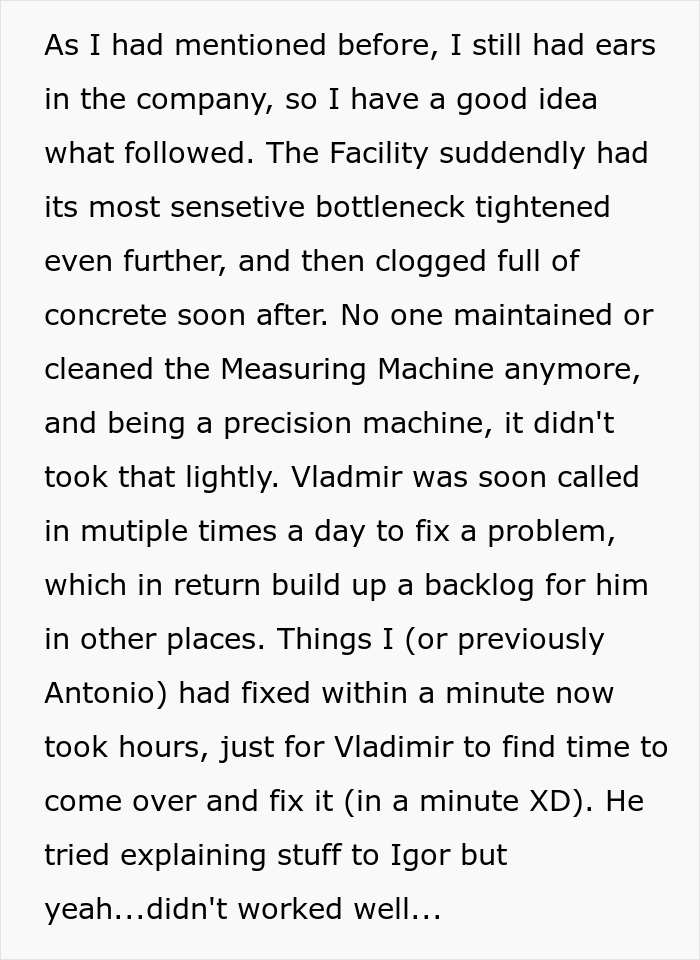 As I had mentioned before, I still had ears in the company, so I have a good idea what followed. The Facility suddendly had its most sensetive bottleneck tightened even further, and then clogged full of concrete soon after. No one maintained or cleaned the Measuring Machine anymore, and being a precision machine, it didn't took that lightly. Vladmir was soon called in mutiple times a day to fix a problem, which in return build up a backlog for him in other places. Things I (or previously Antonio) had fixed within a minute now took hours, just for Vladimir to find time to come over and fix it (in a minute XD). He tried explaining stuff to Igor but yeah...didn't worked well...